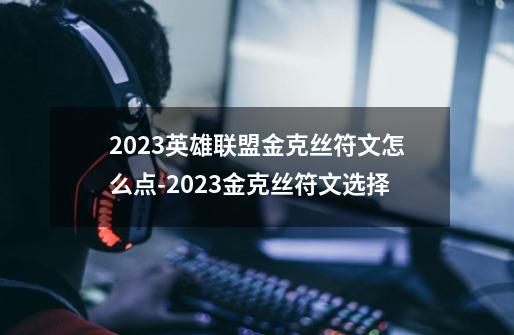 2023英雄联盟金克丝符文怎么点-2023金克丝符文选择